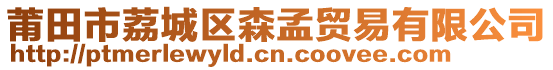 莆田市荔城区森孟贸易有限公司
http://ptmerlewyld.cn.coovee.com